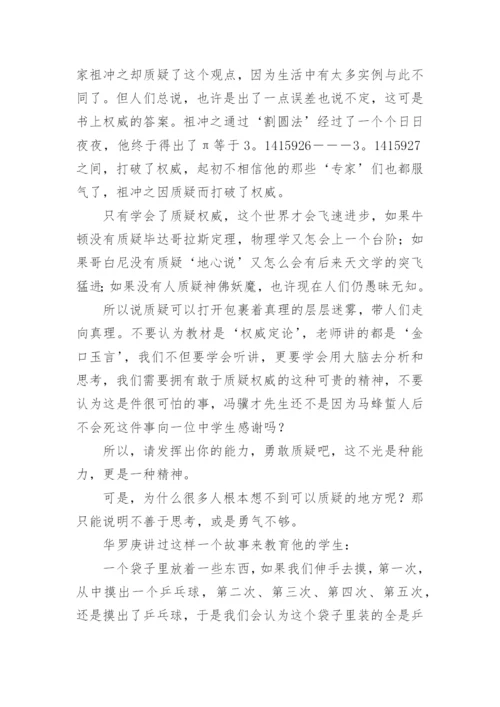 家祖冲之却质疑了这个观点，因为生活中有太多实例与此不同了。但人们总说，也许是出了一点误差也说不定，这可是书上权威的答案。祖冲之通过‘割圆法’经过了一个个日日夜夜，他终于得出了π等于3。1415926———3。1415927之间，打破了权威，起初不相信他的那些‘专家’们也都服气了，祖冲之因质疑而打破了权威。

只有学会了质疑权威，这个世界才会飞速进步，如果牛顿没有质疑毕达哥拉斯定理，物理学又怎会上一个台阶；如果哥白尼没有质疑‘地心说’又怎么会有后来天文学的突飞猛进;如果没有人质疑神佛妖魔，也许现在人们仍愚昧无知。

所以说质疑可以打开包裹着真理的层层迷雾，带人们走向真理。不要认为教材是‘权威定论’，老师讲的都是‘金口玉言’，我们不但要学会听讲，更要学会用大脑去分析和思考，我们需要拥有敢于质疑权威的这种可贵的精神，不要认为这是件很可怕的事，冯骥才先生还不是因为马蜂蜇人后不会死这件事向一位中学生感谢吗？

所以，请发挥出你的能力，勇敢质疑吧，这不光是种能力，更是一种精神。

可是，为什么很多人根本想不到可以质疑的地方呢？那只能说明不善于思考，或是勇气不够。

华罗庚讲过这样一个故事来教育他的学生：

一个袋子里放着一些东西，如果我们伸手去摸，第一次，从中摸出一个乒乓球，第二次、第三次、第四次、第五次，还是摸出了乒乓球，于是我们会认为这个袋子里装的全是乒